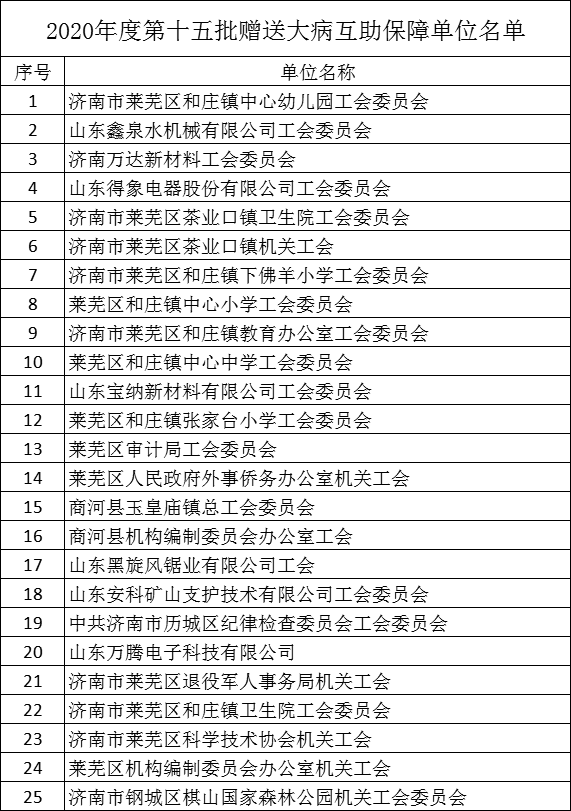 2020年度第十五批赠送大病互助保障单位名单

| 序号 | 单位名称 |
|---|---|
| 1 | 济南市莱芜区和庄镇中心幼儿园工会委员会 |
| 2 | 山东鑫泉水机械有限公司工会委员会 |
| 3 | 济南万达新材料工会委员会 |
| 4 | 山东得象电器股份有限公司工会委员会 |
| 5 | 济南市莱芜区茶业口镇卫生院工会委员会 |
| 6 | 济南市莱芜区茶业口镇机关工会 |
| 7 | 济南市莱芜区和庄镇下佛羊小学工会委员会 |
| 8 | 莱芜区和庄镇中心小学工会委员会 |
| 9 | 济南市莱芜区和庄镇教育办公室工会委员会 |
| 10 | 莱芜区和庄镇中心中学工会委员会 |
| 11 | 山东宝纳新材料有限公司工会委员会 |
| 12 | 莱芜区和庄镇张家台小学工会委员会 |
| 13 | 莱芜区审计局工会委员会 |
| 14 | 莱芜区人民政府外事侨务办公室机关工会 |
| 15 | 商河县玉皇庙镇总工会委员会 |
| 16 | 商河县机构编制委员会办公室工会 |
| 17 | 山东黑旋风锯业有限公司工会 |
| 18 | 山东安科矿山支护技术有限公司工会委员会 |
| 19 | 中共济南市历城区纪律检查委员会工会委员会 |
| 20 | 山东万腾电子科技有限公司 |
| 21 | 济南市莱芜区退役军人事务局机关工会 |
| 22 | 济南市莱芜区和庄镇卫生院工会委员会 |
| 23 | 济南市莱芜区科学技术协会机关工会 |
| 24 | 莱芜区机构编制委员会办公室机关工会 |
| 25 | 济南市钢城区棋山国家森林公园机关工会委员会 |